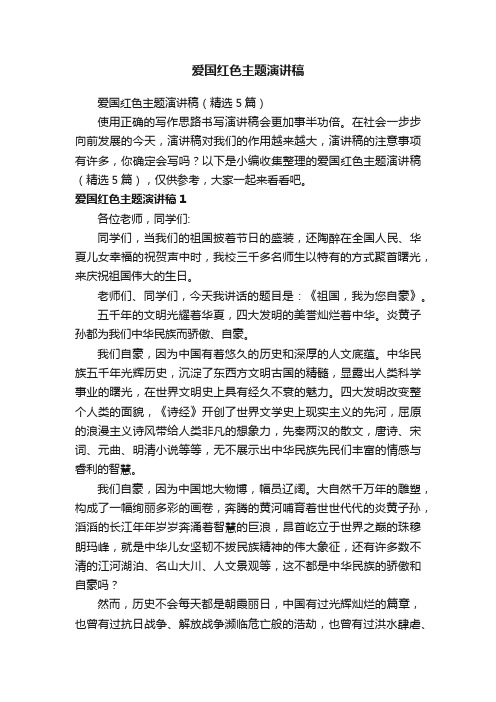 爱国红色主题演讲稿

爱国红色主题演讲稿（精选 5 篇）

使用正确的写作思路书写演讲稿会更加事半功倍。在社会一步步向前发展的今天，演讲稿对我们的作用越来越大，演讲稿的注意事项有许多，你确定会写吗？以下是小编收集整理的爱国红色主题演讲稿（精选 5 篇），仅供参考，大家一起来看看吧。

爱国红色主题演讲稿 1

各位老师，同学们:

同学们，当我们的祖国披着节日的盛装，还陶醉在全国人民、华夏儿女幸福的祝贺声中时，我校三千多名师生以特有的方式聚首曙光，来庆祝祖国伟大的生日。

老师们、同学们，今天我讲话的题目是：《祖国，我为您自豪》。

五千年的文明光耀着华夏，四大发明的美誉灿烂着中华。炎黄子孙都为我们中华民族而骄傲、自豪。

我们自豪，因为中国有着悠久的历史和深厚的人文底蕴。中华民族五千年光辉历史，沉淀了东西方文明古国的精髓，显露出人类科学事业的曙光，在世界文明史上具有经久不衰的魅力。四大发明改变整个人类的面貌，《诗经》开创了世界文学史上现实主义的先河，屈原的浪漫主义诗风带给人类非凡的想象力，先秦两汉的散文，唐诗、宋词、元曲、明清小说等等，无不展示出中华民族先民们丰富的情感与睿利的智慧。

我们自豪，因为中国地大物博，幅员辽阔。大自然千万年的雕塑，构成了一幅绚丽多彩的画卷，奔腾的黄河哺育着世世代代的炎黄子孙，滔滔的长江年年岁岁奔涌着智慧的巨浪，昂首屹立于世界之巅的珠穆朗玛峰，就是中华儿女坚韧不拔民族精神的伟大象征，还有许多数不清的江河湖泊、名山大川、人文景观等，这不都是中华民族的骄傲和自豪吗？

然而，历史不会每天都是朝霞丽日，中国有过光辉灿烂的篇章，也曾有过抗日战争、解放战争濒临危亡般的浩劫，也曾有过洪水肆虐、